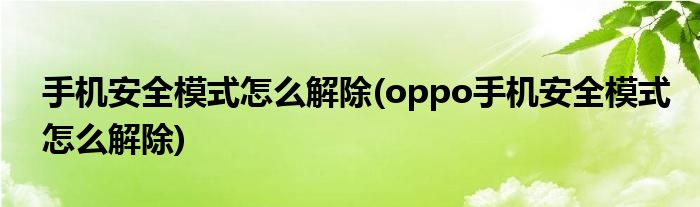 手机安全模式怎么解除(oppo手机安全模式怎么解除)